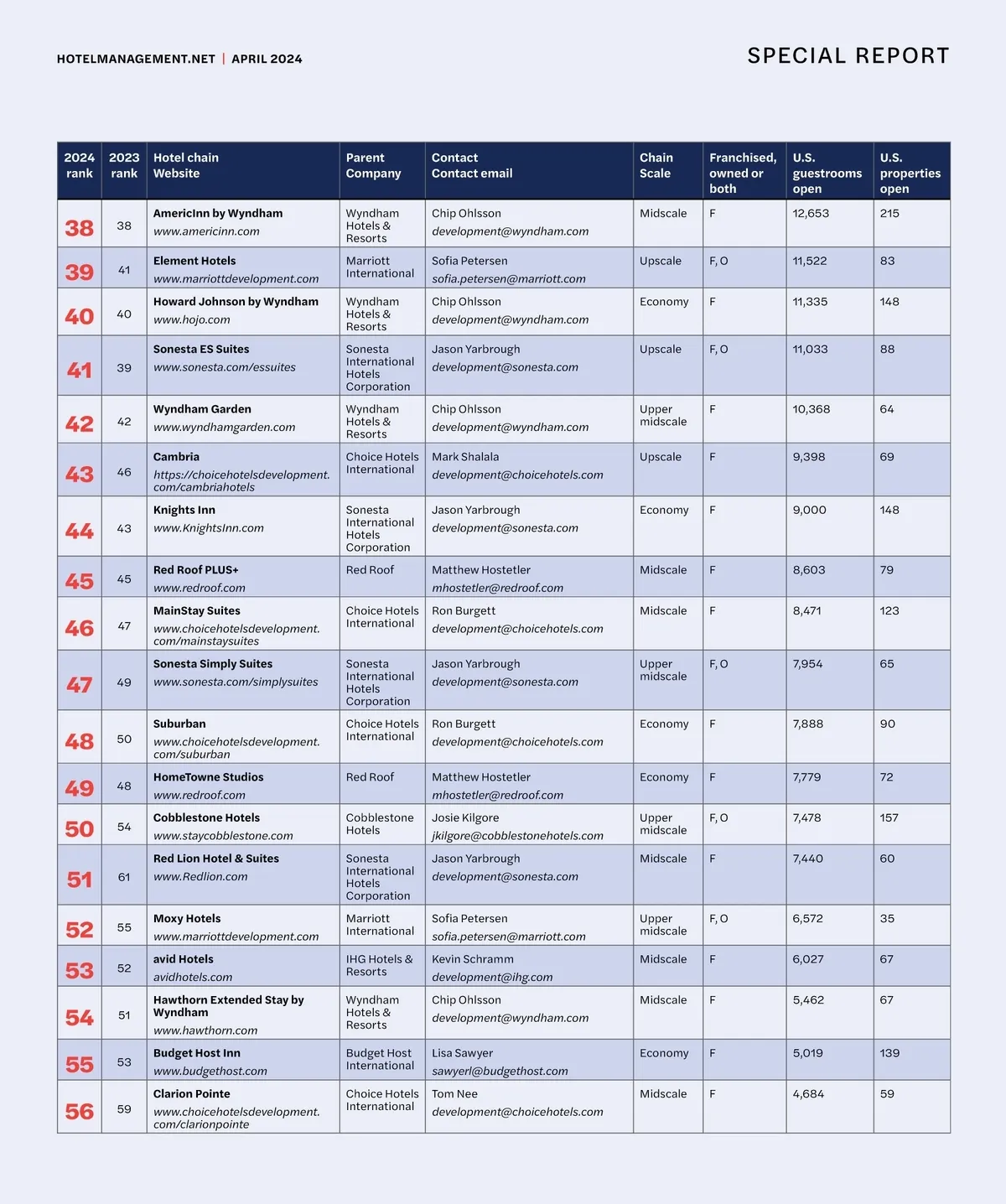 HOTELMANAGEMENT.NET | APRIL 2024

SPECIAL REPORT

| 2024 rank | 2023 rank | Hotel chain Website | Parent Company | Contact Contact email | Chain Scale | Franchised, owned or both | U.S. guestrooms open | U.S. properties open |
|---|---|---|---|---|---|---|---|---|
| 38 | 38 | AmericInn by Wyndham www.americinn.com | Wyndham Hotels & Resorts | Chip Ohlsson development@wyndham.com | Midscale | F | 12,653 | 215 |
| 39 | 41 | Element Hotels www.marriottdevelopment.com | Marriott International | Sofia Petersen sofia.petersen@marriott.com | Upscale | F, O | 11,522 | 83 |
| 40 | 40 | Howard Johnson by Wyndham www.hojo.com | Wyndham Hotels & Resorts | Chip Ohlsson development@wyndham.com | Economy | F | 11,335 | 148 |
| 41 | 39 | Sonesta ES Suites www.sonesta.com/essuites | Sonesta International Hotels Corporation | Jason Yarbrough development@sonesta.com | Upscale | F, O | 11,033 | 88 |
| 42 | 42 | Wyndham Garden www.wyndhamgarden.com | Wyndham Hotels & Resorts | Chip Ohlsson development@wyndham.com | Upper midscale | F | 10,368 | 64 |
| 43 | 46 | Cambria https://choicehotelsdevelopment.com/cambriahotels | Choice Hotels International | Mark Shalala development@choicehotels.com | Upscale | F | 9,398 | 69 |
| 44 | 43 | Knights Inn www.KnightsInn.com | Sonesta International Hotels Corporation | Jason Yarbrough development@sonesta.com | Economy | F | 9,000 | 148 |
| 45 | 45 | Red Roof PLUS+ www.redroof.com | Red Roof | Matthew Hostetler mhostetler@redroof.com | Midscale | F | 8,603 | 79 |
| 46 | 47 | MainStay Suites www.choicehotelsdevelopment.com/mainstaysuites | Choice Hotels International | Ron Burgett development@choicehotels.com | Midscale | F | 8,471 | 123 |
| 47 | 49 | Sonesta Simply Suites www.sonesta.com/simplysuites | Sonesta International Hotels Corporation | Jason Yarbrough development@sonesta.com | Upper midscale | F, O | 7,954 | 65 |
| 48 | 50 | Suburban www.choicehotelsdevelopment.com/suburban | Choice Hotels International | Ron Burgett development@choicehotels.com | Economy | F | 7,888 | 90 |
| 49 | 48 | HomeTowne Studios www.redroof.com | Red Roof | Matthew Hostetler mhostetler@redroof.com | Economy | F | 7,779 | 72 |
| 50 | 54 | Cobblestone Hotels www.staycobblestone.com | Cobblestone Hotels | Josie Kilgore jkilgore@cobblestonehotels.com | Upper midscale | F, O | 7,478 | 157 |
| 51 | 61 | Red Lion Hotel & Suites www.Redlion.com | Sonesta International Hotels Corporation | Jason Yarbrough development@sonesta.com | Midscale | F | 7,440 | 60 |
| 52 | 55 | Moxy Hotels www.marriottdevelopment.com | Marriott International | Sofia Petersen sofia.petersen@marriott.com | Upper midscale | F, O | 6,572 | 35 |
| 53 | 52 | avid Hotels avidhotels.com | IHG Hotels & Resorts | Kevin Schramm development@ihg.com | Midscale | F | 6,027 | 67 |
| 54 | 51 | Hawthorn Extended Stay by Wyndham www.hawthorn.com | Wyndham Hotels & Resorts | Chip Ohlsson development@wyndham.com | Midscale | F | 5,462 | 67 |
| 55 | 53 | Budget Host Inn www.budgethost.com | Budget Host International | Lisa Sawyer sawyerl@budgethost.com | Economy | F | 5,019 | 139 |
| 56 | 59 | Clarion Pointe www.choicehotelsdevelopment.com/clarionpointe | Choice Hotels International | Tom Nee development@choicehotels.com | Midscale | F | 4,684 | 59 |